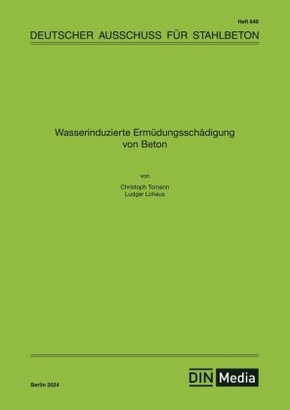 Heft 646

DEUTSCHER AUSSCHUSS FÜR STAHLBETON

Wasserinduzierte Ermüdungsschädigung von Beton

von

Christoph Tomann
Ludger Lohaus

Berlin 2024

DIN Media